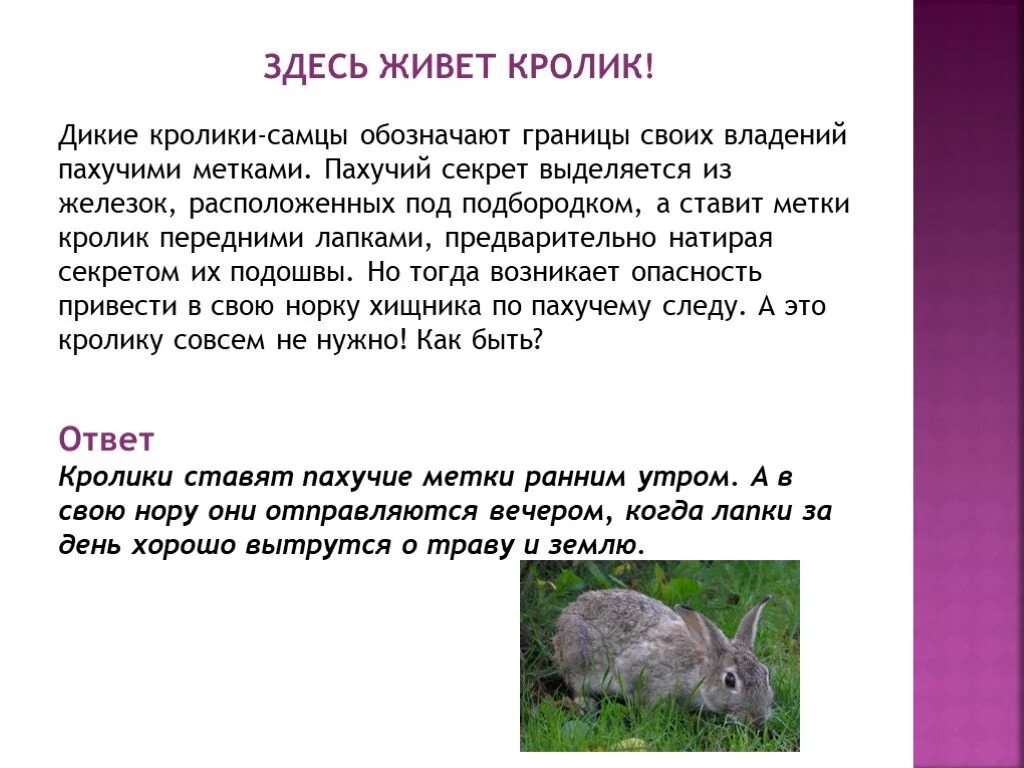 ЗДЕСЬ ЖИВЕТ КРОЛИК!

Дикие кролики-самцы обозначают границы своих владений пахучими метками. Пахучий секрет выделяется из железок, расположенных под подбородком, а ставит метки кролик передними лапками, предварительно натирая секретом их подошвы. Но тогда возникает опасность привести в свою норку хищника по пахучему следу. А это кролику совсем не нужно! Как быть?

Ответ
Кролики ставят пахучие метки ранним утром. А в свою нору они отправляются вечером, когда лапки за день хорошо вытрутся о траву и землю.